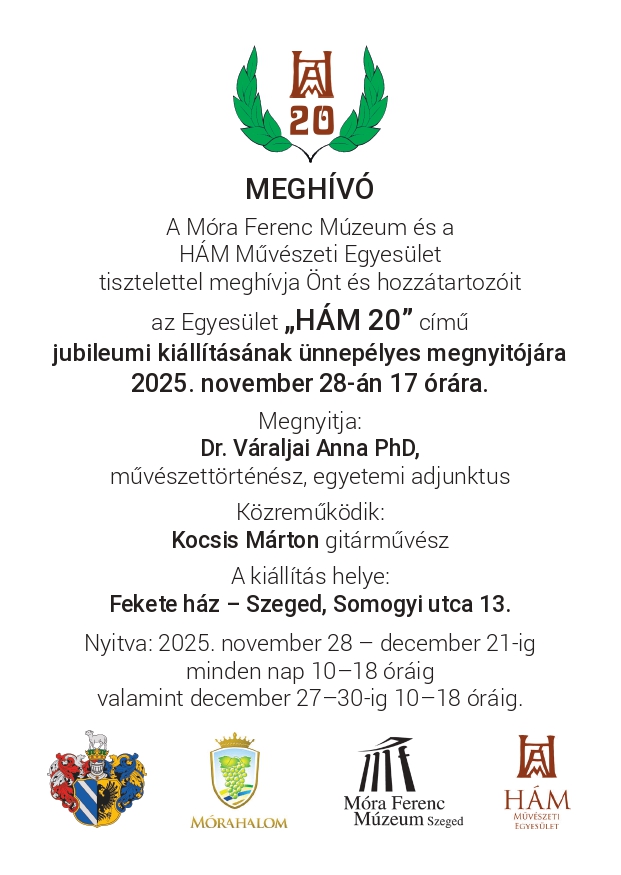 20

MEGHÍVÓ

A Móra Ferenc Múzeum és a HÁM Művészeti Egyesület tisztelettel meghívja Önt és hozzátartozóit

az Egyesület „HÁM 20” című jubileumi kiállításának ünnepélyes megnyitójára 2025. november 28-án 17 órára.

Megnyitja:
Dr. Váraljai Anna PhD,
művészettörténész, egyetemi adjunktus

Közreműködik:
Kocsis Márton gitárművész

A kiállítás helye:
Fekete ház – Szeged, Somogyi utca 13.

Nyitva: 2025. november 28 – december 21-ig
minden nap 10–18 óráig
valamint december 27–30-ig 10–18 óráig.

MÓRAHALOM

Móra Ferenc Múzeum Szeged

HÁM
MŰVÉSZETI EGYESÜLET